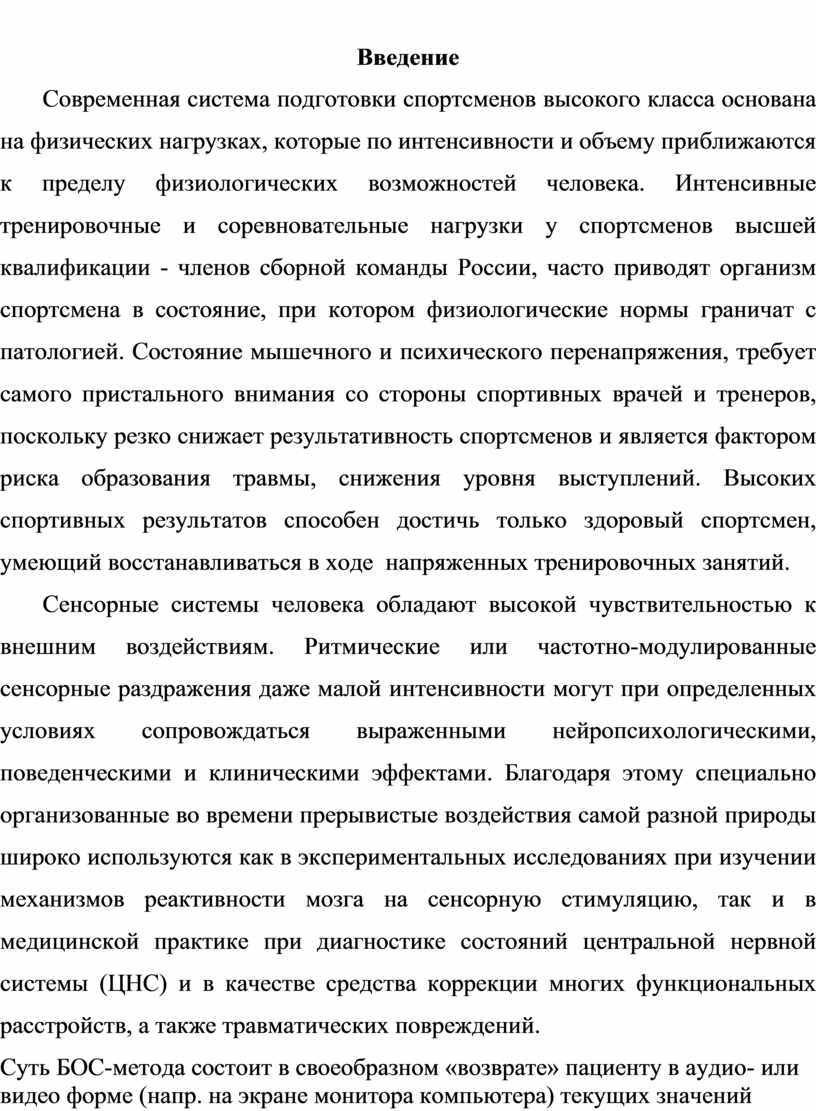 Введение

Современная система подготовки спортсменов высокого класса основана на физических нагрузках, которые по интенсивности и объему приближаются к пределу физиологических возможностей человека. Интенсивные тренировочные и соревновательные нагрузки у спортсменов высшей квалификации - членов сборной команды России, часто приводят организм спортсмена в состояние, при котором физиологические нормы граничат с патологией. Состояние мышечного и психического перенапряжения, требует самого пристального внимания со стороны спортивных врачей и тренеров, поскольку резко снижает результативность спортсменов и является фактором риска образования травмы, снижения уровня выступлений. Высоких спортивных результатов способен достичь только здоровый спортсмен, умеющий восстанавливаться в ходе напряженных тренировочных занятий.

Сенсорные системы человека обладают высокой чувствительностью к внешним воздействиям. Ритмические или частотно-модулированные сенсорные раздражения даже малой интенсивности могут при определенных условиях сопровождаться выраженными нейропсихологическими, поведенческими и клиническими эффектами. Благодаря этому специально организованные во времени прерывистые воздействия самой разной природы широко используются как в экспериментальных исследованиях при изучении механизмов реактивности мозга на сенсорную стимуляцию, так и в медицинской практике при диагностике состояний центральной нервной системы (ЦНС) и в качестве средства коррекции многих функциональных расстройств, а также травматических повреждений.

Суть БОС-метода состоит в своеобразном «возврате» пациенту в аудио- или видео форме (напр. на экране монитора компьютера) текущих значений